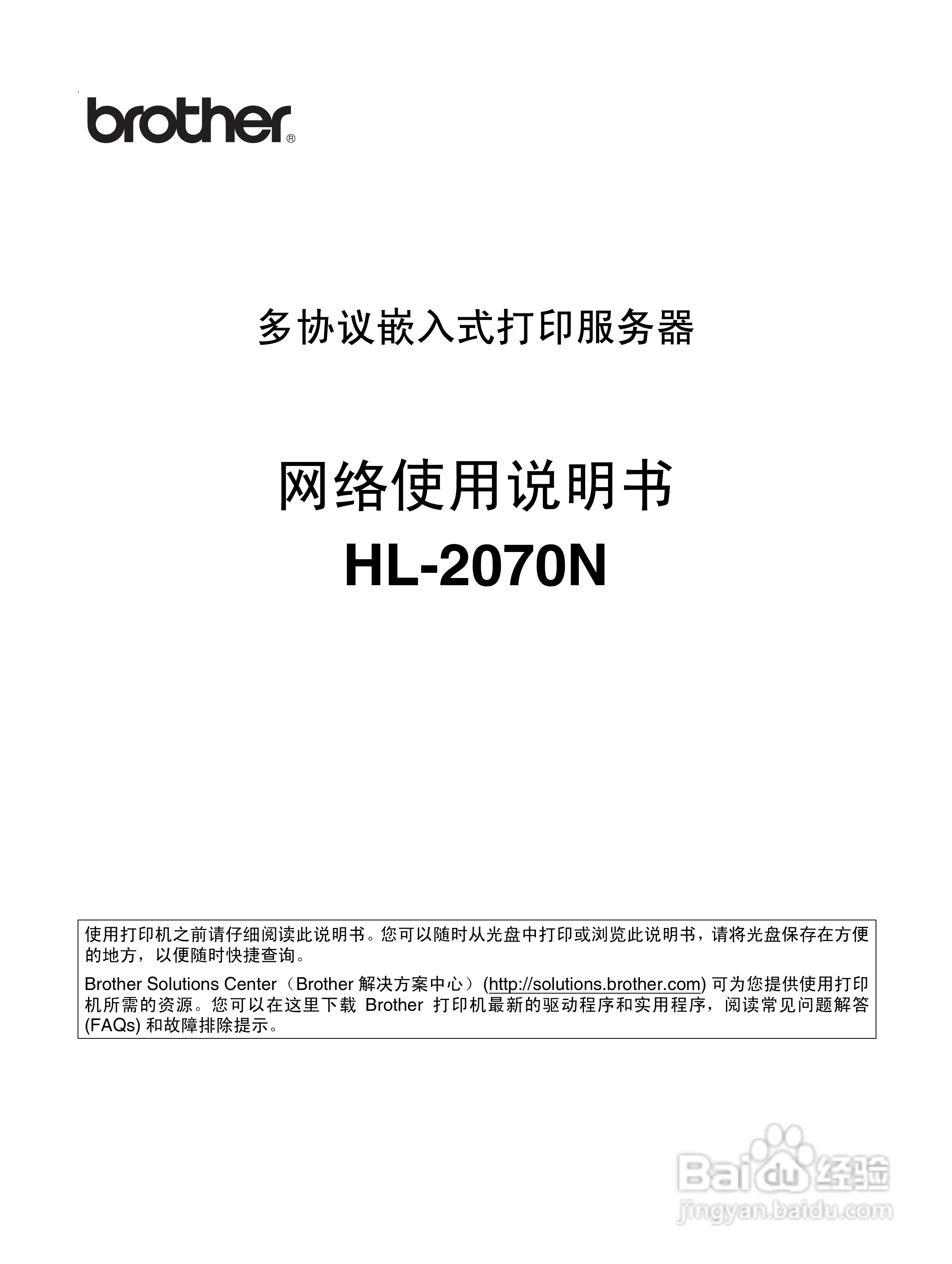 brother®

多协议嵌入式打印服务器

网络使用说明书
HL-2070N

使用打印机之前请仔细阅读此说明书。您可以随时从光盘中打印或浏览此说明书，请将光盘保存在方便的地方，以便随时快捷查询。

Brother Solutions Center（Brother 解决方案中心）(http://solutions.brother.com) 可为您提供使用打印机所需的资源。您可以在这里下载 Brother 打印机最新的驱动程序和实用程序，阅读常见问题解答 (FAQs) 和故障排除提示。

Baidu 经验
jingyan.baidu.com